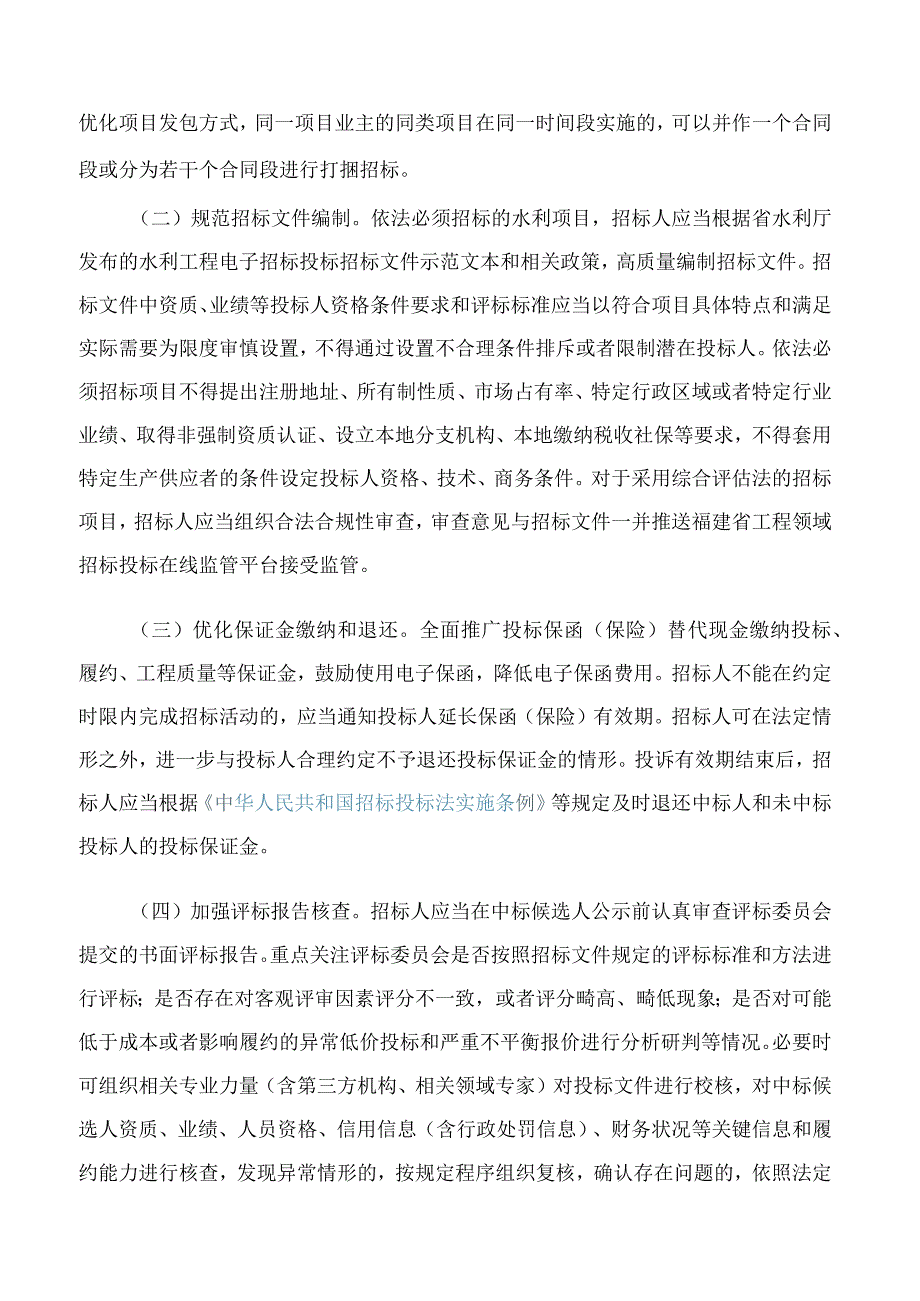 优化项目发包方式，同一项目业主的同类项目在同一时间段实施的，可以并作一个合同段或分为若干个合同段进行打捆招标。

（二）规范招标文件编制。依法必须招标的水利项目，招标人应当根据省水利厅发布的水利工程电子招标投标招标文件示范文本和相关政策，高质量编制招标文件。招标文件中资质、业绩等投标人资格条件要求和评标标准应当以符合项目具体特点和满足实际需要为限度审慎设置，不得通过设置不合理条件排斥或者限制潜在投标人。依法必须招标项目不得提出注册地址、所有制性质、市场占有率、特定行政区域或者特定行业业绩、取得非强制资质认证、设立本地分支机构、本地缴纳税收社保等要求，不得套用特定生产供应者的条件设定投标人资格、技术、商务条件。对于采用综合评估法的招标项目，招标人应当组织合法合规性审查，审查意见与招标文件一并推送福建省工程领域招标投标在线监管平台接受监管。

（三）优化保证金缴纳和退还。全面推广投标保函（保险）替代现金缴纳投标、履约、工程质量等保证金，鼓励使用电子保函，降低电子保函费用。招标人不能在约定时限内完成招标活动的，应当通知投标人延长保函（保险）有效期。招标人可在法定情形之外，进一步与投标人合理约定不予退还投标保证金的情形。投诉有效期结束后，招标人应当根据《中华人民共和国招标投标法实施条例》等规定及时退还中标人和未中标投标人的投标保证金。

（四）加强评标报告核查。招标人应当在中标候选人公示前认真审查评标委员会提交的书面评标报告。重点关注评标委员会是否按照招标文件规定的评标标准和方法进行评标；是否存在对客观评审因素评分不一致，或者评分畸高、畸低现象；是否对可能低于成本或者影响履约的异常低价投标和严重不平衡报价进行分析研判等情况。必要时可组织相关专业力量（含第三方机构、相关领域专家）对投标文件进行校核，对中标候选人资质、业绩、人员资格、信用信息（含行政处罚信息）、财务状况等关键信息和履约能力进行核查，发现异常情形的，按规定程序组织复核，确认存在问题的，依照法定